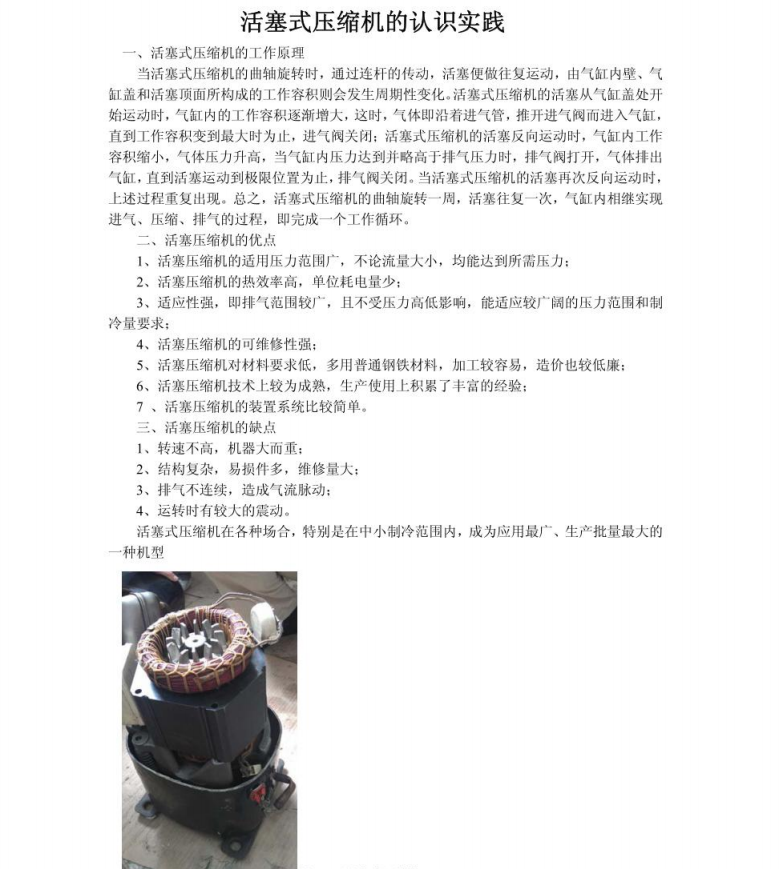 活塞式压缩机的认识实践

一、活塞式压缩机的工作原理

当活塞式压缩机的曲轴旋转时，通过连杆的传动，活塞便做往复运动，由气缸内壁、气缸盖和活塞顶面所构成的工作容积则会发生周期性变化。活塞式压缩机的活塞从气缸盖处开始运动时，气缸内的工作容积逐渐增大，这时，气体即沿着进气管，推开进气阀而进入气缸，直到工作容积变到最大时为止，进气阀关闭；活塞式压缩机的活塞反向运动时，气缸内工作容积缩小，气体压力升高，当气缸内压力达到并略高于排气压力时，排气阀打开，气体排出气缸，直到活塞运动到极限位置为止，排气阀关闭。当活塞式压缩机的活塞再次反向运动时，上述过程重复出现。总之，活塞式压缩机的曲轴旋转一周，活塞往复一次，气缸内相继实现进气、压缩、排气的过程，即完成一个工作循环。

二、活塞压缩机的优点

1、活塞压缩机的适用压力范围广，不论流量大小，均能达到所需压力；

2、活塞压缩机的热效率高，单位耗电量少；

3、适应性强，即排气范围较广，且不受压力高低影响，能适应较广阔的压力范围和制冷量要求；

4、活塞压缩机的可维修性强；

5、活塞压缩机对材料要求低，多用普通钢铁材料，加工较容易，造价也较低廉；

6、活塞压缩机技术上较为成熟，生产使用上积累了丰富的经验；

7 、活塞压缩机的装置系统比较简单。

三、活塞压缩机的缺点

1、转速不高，机器大而重；

2、结构复杂，易损件多，维修量大；

3、排气不连续，造成气流脉动；

4、运转时有较大的震动。

活塞式压缩机在各种场合，特别是在中小制冷范围内，成为应用最广、生产批量最大的一种机型